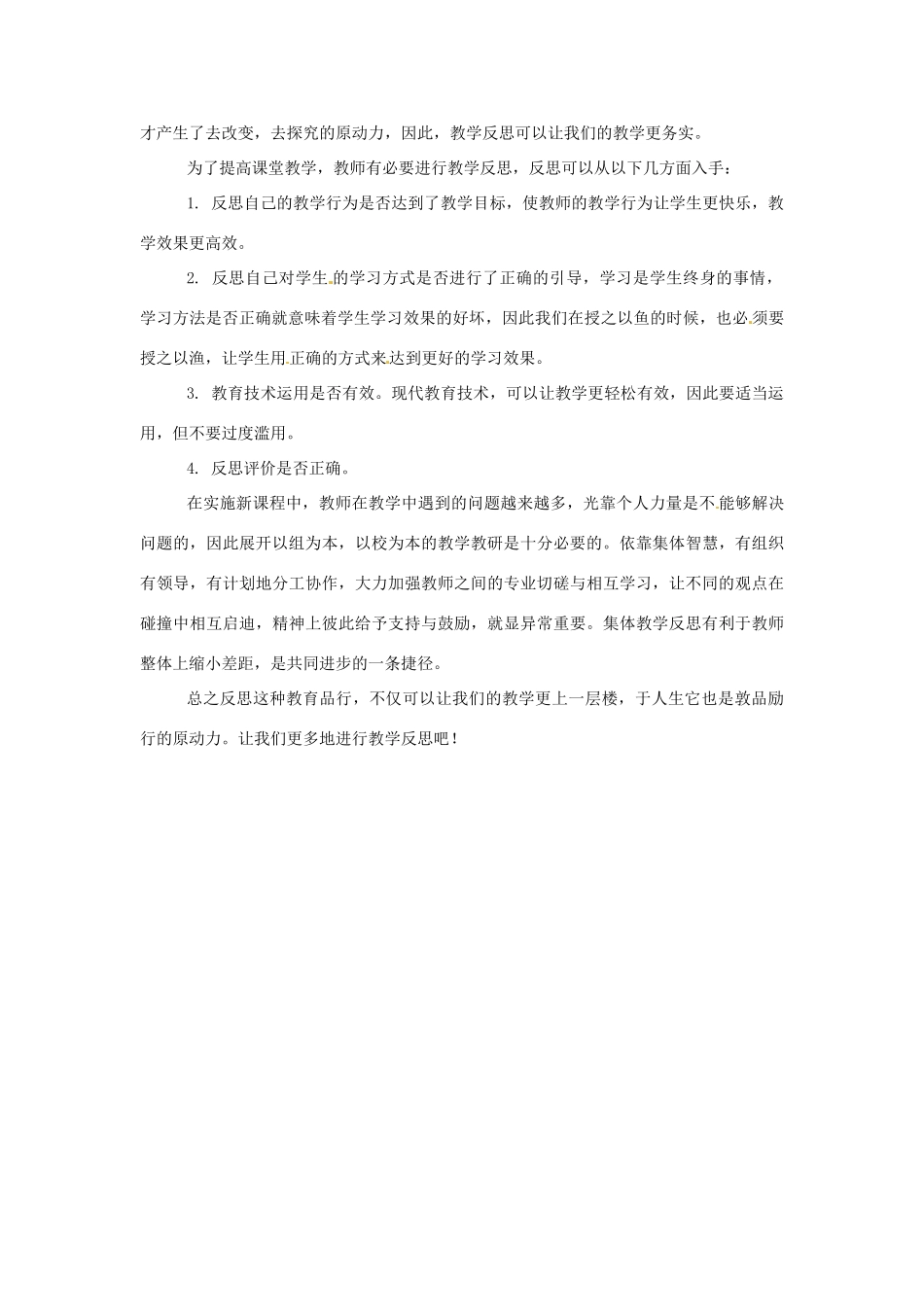 才产生了去改变，去探究的原动力，因此，教学反思可以让我们的教学更务实。

为了提高课堂教学，教师有必要进行教学反思，反思可以从以下几方面入手：

1. 反思自己的教学行为是否达到了教学目标，使教师的教学行为让学生更快乐，教学效果更高效。

2. 反思自己对学生的学习方式是否进行了正确的引导，学习是学生终身的事情，学习方法是否正确就意味着学生学习效果的好坏，因此我们在授之以鱼的时候，也必须要授之以渔，让学生用正确的方式来达到更好的学习效果。

3. 教育技术运用是否有效。现代教育技术，可以让教学更轻松有效，因此要适当运用，但不要过度滥用。

4. 反思评价是否正确。

在实施新课程中，教师在教学中遇到的问题越来越多，光靠个人力量是不能够解决问题的，因此展开以组为本，以校为本的教学教研是十分必要的。依靠集体智慧，有组织有领导，有计划地分工协作，大力加强教师之间的专业切磋与相互学习，让不同的观点在碰撞中相互启迪，精神上彼此给予支持与鼓励，就显异常重要。集体教学反思有利于教师整体上缩小差距，是共同进步的一条捷径。

总之反思这种教育品行，不仅可以让我们的教学更上一层楼，于人生它也是敦品励行的原动力。让我们更多地进行教学反思吧！